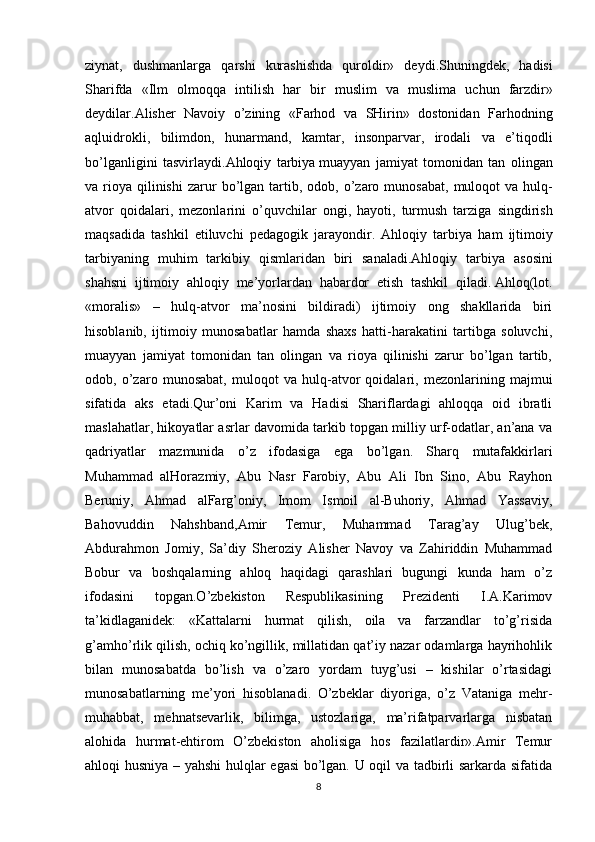 ziynat, dushmanlarga qarshi kurashishda quroldir» deydi.Shuningdek, hadisi Sharifda «Ilm olmoqqa intilish har bir muslim va muslima uchun farzdir» deydilar.Alisher Navoiy o’zining «Farhod va SHirin» dostonidan Farhodning aqluidrokli, bilimdon, hunarmand, kamtar, insonparvar, irodali va e’tiqodli bo’lganligini tasvirlaydi.Ahloqiy tarbiya muayyan jamiyat tomonidan tan olingan va rioya qilinishi zarur bo’lgan tartib, odob, o’zaro munosabat, muloqot va hulq-atvor qoidalari, mezonlarini o’quvchilar ongi, hayoti, turmush tarziga singdirish maqsadida tashkil etiluvchi pedagogik jarayondir. Ahloqiy tarbiya ham ijtimoiy tarbiyaning muhim tarkibiy qismlaridan biri sanaladi.Ahloqiy tarbiya asosini shahsni ijtimoiy ahloqiy me’yorlardan habardor etish tashkil qiladi. Ahloq(lot. «moralis» – hulq-atvor ma’nosini bildiradi) ijtimoiy ong shakllarida biri hisoblanib, ijtimoiy munosabatlar hamda shaxs hatti-harakatini tartibga soluvchi, muayyan jamiyat tomonidan tan olingan va rioya qilinishi zarur bo’lgan tartib, odob, o’zaro munosabat, muloqot va hulq-atvor qoidalari, mezonlarining majmui sifatida aks etadi.Qur’oni Karim va Hadisi Shariflardagi ahloqqa oid ibratli maslahatlar, hikoyatlar asrlar davomida tarkib topgan milliy urf-odatlar, an’ana va qadriyatlar mazmunida o’z ifodasiga ega bo’lgan. Sharq mutafakkirlari Muhammad alHorazmiy, Abu Nasr Farobiy, Abu Ali Ibn Sino, Abu Rayhon Beruniy, Ahmad alFarg’oniy, Imom Ismoil al-Buhoriy, Ahmad Yassaviy, Bahovuddin Nahshband,Amir Temur, Muhammad Tarag’ay Ulug’bek, Abdurahmon Jomiy, Sa’diy Sheroziy Alisher Navoy va Zahiriddin Muhammad Bobur va boshqalarning ahloq haqidagi qarashlari bugungi kunda ham o’z ifodasini topgan.O’zbekiston Respublikasining Prezidenti I.A.Karimov ta’kidlaganidek: «Kattalarni hurmat qilish, oila va farzandlar to’g’risida g’amho’rlik qilish, ochiq ko’ngillik, millatidan qat’iy nazar odamlarga hayrihohlik bilan munosabatda bo’lish va o’zaro yordam tuyg’usi – kishilar o’rtasidagi munosabatlarning me’yori hisoblanadi. O’zbeklar diyoriga, o’z Vataniga mehr-muhabbat, mehnatsevarlik, bilimga, ustozlariga, ma’rifatparvarlarga nisbatan alohida hurmat-ehtirom O’zbekiston aholisiga hos fazilatlardir».Amir Temur ahloqi husniya – yahshi hulqlar egasi bo’lgan. U oqil va tadbirli sarkarda sifatida
8